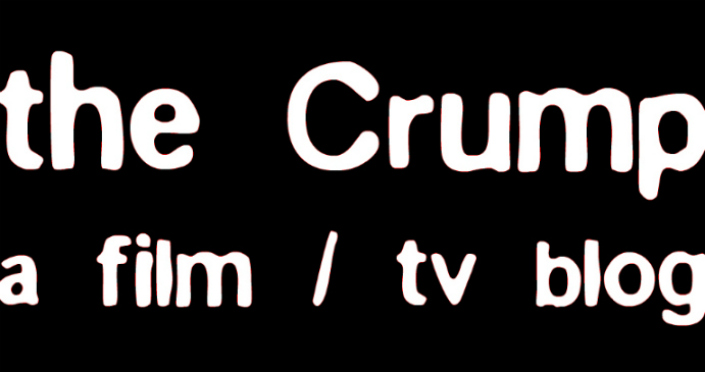 the Crump

a film / tv blog